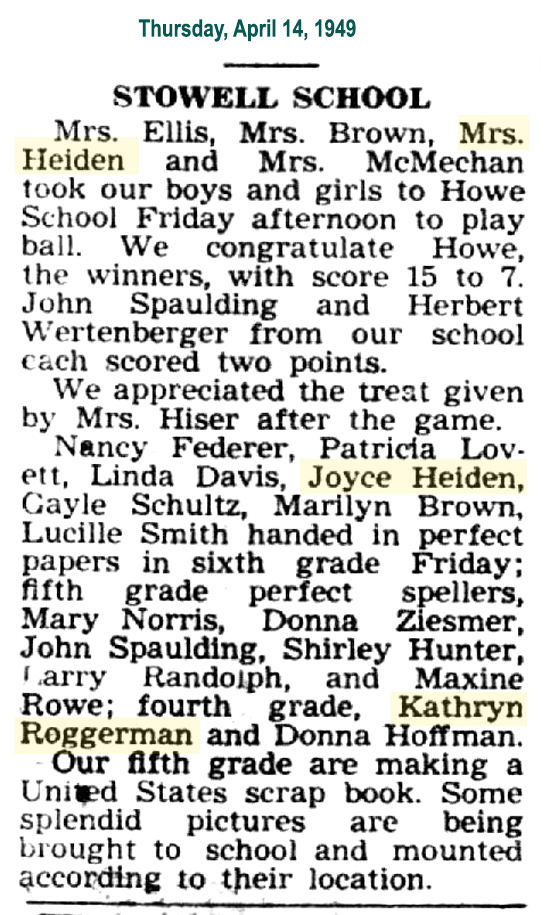 Thursday, April 14, 1949

STOWELL SCHOOL

Mrs. Ellis, Mrs. Brown, Mrs. Heiden and Mrs. McMechan took our boys and girls to Howe School Friday afternoon to play ball. We congratulate Howe, the winners, with score 15 to 7. John Spaulding and Herbert Wertenberger from our school each scored two points.

We appreciated the treat given by Mrs. Hiser after the game.

Nancy Federer, Patricia Lovett, Linda Davis, Joyce Heiden, Gayle Schultz, Marilyn Brown, Lucille Smith handed in perfect papers in sixth grade Friday; fifth grade perfect spellers, Mary Norris, Donna Ziesmer, John Spaulding, Shirley Hunter, Larry Randolph, and Maxine Rowe; fourth grade, Kathryn Roggerman and Donna Hoffman.

Our fifth grade are making a United States scrap book. Some splendid pictures are being brought to school and mounted according to their location.